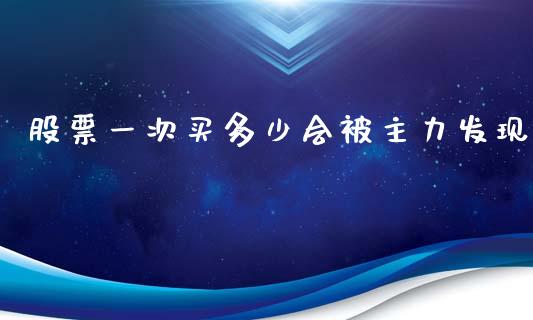 股票一次买多少会被主力发现